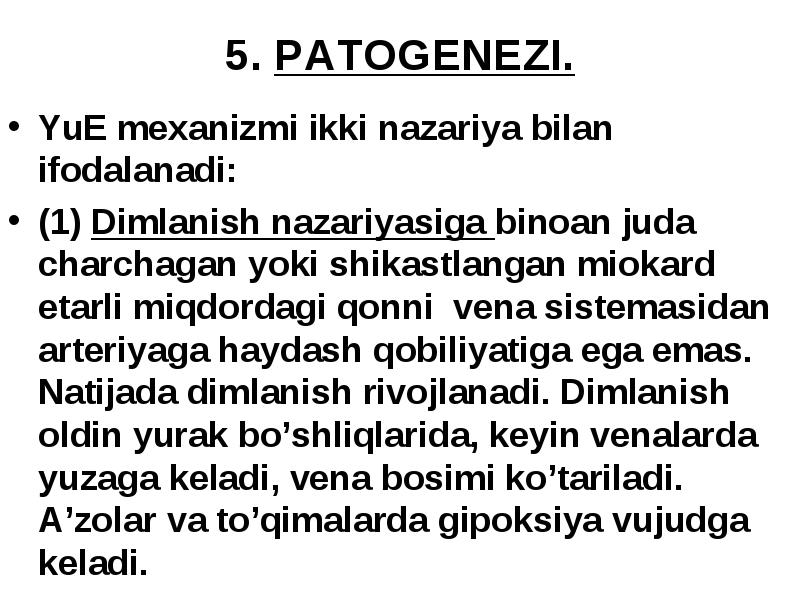 5. PATOGENEZI.

• YuE mexanizmi ikki nazariya bilan ifodalanadi:

• (1) Dimlanish nazariyasiga binoan juda charchagan yoki shikastlangan miokard etarli miqdordagi qonni vena sistemasidan arteriyaga haydash qobiliyatiga ega emas. Natijada dimlanish rivojlanadi. Dimlanish oldin yurak bo’shliqlarida, keyin venalarda yuzaga keladi, vena bosimi ko’tariladi. A’zolar va to’qimalarda gipoksiya vujudga keladi.